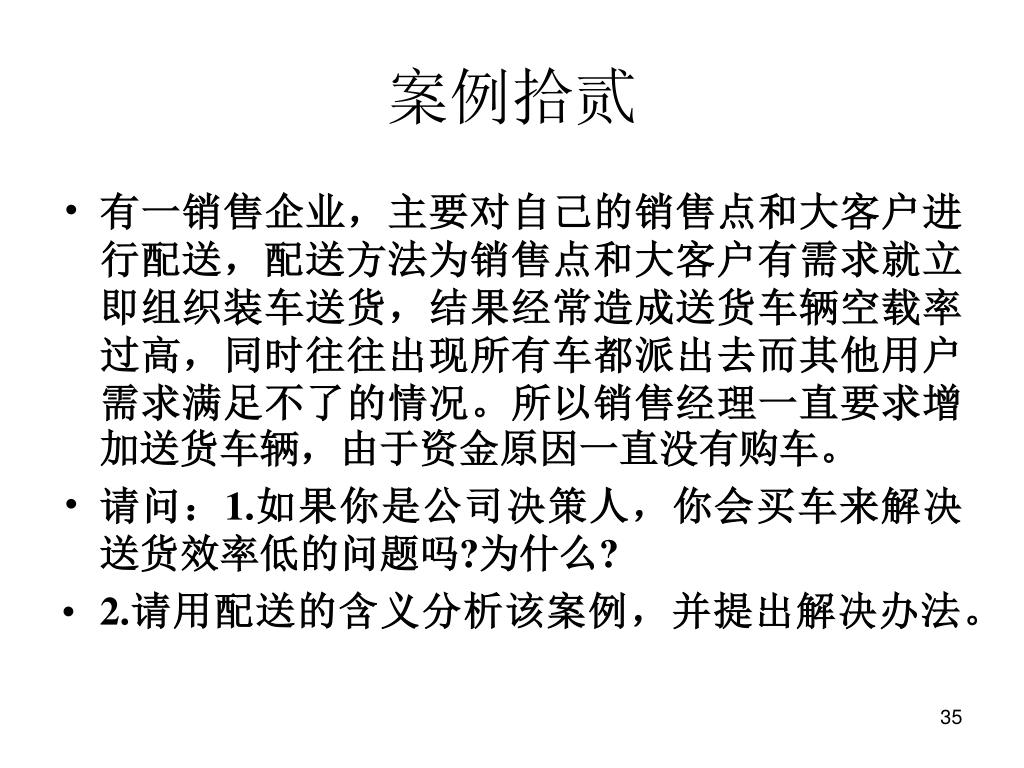 案例拾贰

• 有一销售企业，主要对自己的销售点和大客户进行配送，配送方法为销售点和大客户有需求就立即组织装车送货，结果经常造成送货车辆空载率过高，同时往往出现所有车都派出去而其他用户需求满足不了的情况。所以销售经理一直要求增加送货车辆，由于资金原因一直没有购车。

• 请问：1.如果你是公司决策人，你会买车来解决送货效率低的问题吗?为什么?

• 2.请用配送的含义分析该案例，并提出解决办法。

35